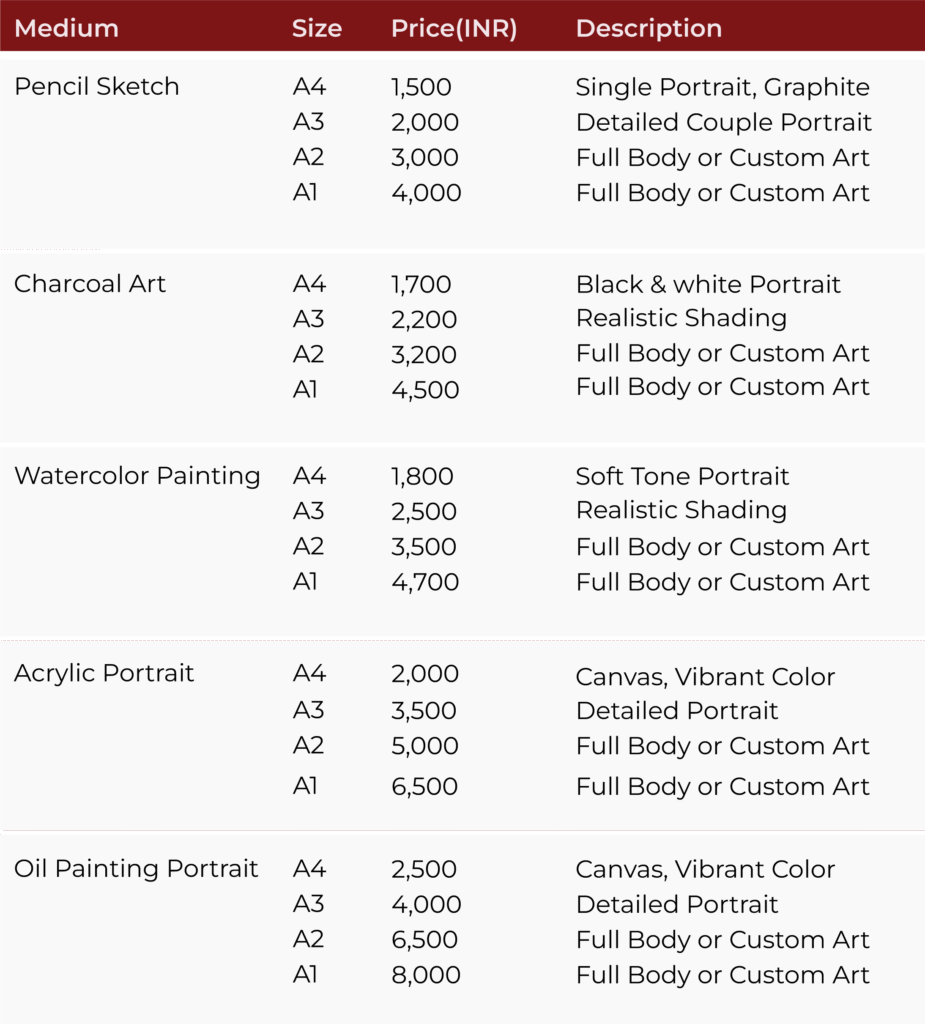 | Medium | Size | Price(INR) | Description |
|---|---|---|---|
| Pencil Sketch | A4 | 1,500 | Single Portrait, Graphite |
| | A3 | 2,000 | Detailed Couple Portrait |
| | A2 | 3,000 | Full Body or Custom Art |
| | A1 | 4,000 | Full Body or Custom Art |
| Charcoal Art | A4 | 1,700 | Black & white Portrait |
| | A3 | 2,200 | Realistic Shading |
| | A2 | 3,200 | Full Body or Custom Art |
| | A1 | 4,500 | Full Body or Custom Art |
| Watercolor Painting | A4 | 1,800 | Soft Tone Portrait |
| | A3 | 2,500 | Realistic Shading |
| | A2 | 3,500 | Full Body or Custom Art |
| | A1 | 4,700 | Full Body or Custom Art |
| Acrylic Portrait | A4 | 2,000 | Canvas, Vibrant Color |
| | A3 | 3,500 | Detailed Portrait |
| | A2 | 5,000 | Full Body or Custom Art |
| | A1 | 6,500 | Full Body or Custom Art |
| Oil Painting Portrait | A4 | 2,500 | Canvas, Vibrant Color |
| | A3 | 4,000 | Detailed Portrait |
| | A2 | 6,500 | Full Body or Custom Art |
| | A1 | 8,000 | Full Body or Custom Art |